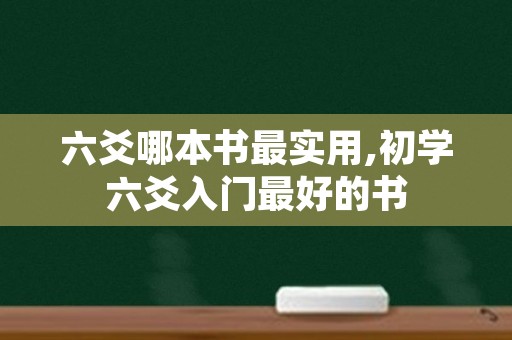 六爻哪本书最实用,初学六爻入门最好的书